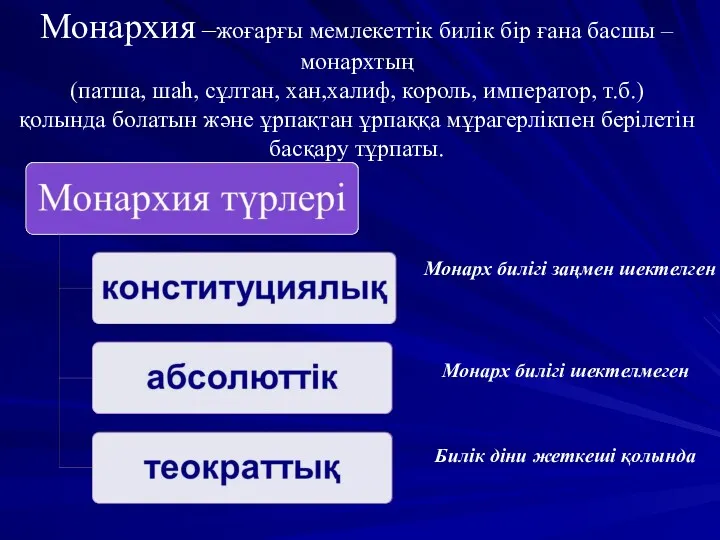 Монархия –жоғарғы мемлекеттік билік бір ғана басшы – монархтың (патша, шаһ, сұлтан, хан,халиф, король, император, т.б.) қолында болатын және ұрпақтан ұрпаққа мұрагерлікпен берілетін басқару тұрпаты.

Монархия түрлері

конституциялық

Монарх билігі заңмен шектелген

абсолюттік

Монарх билігі шектелмеген

теократтық

Билік діни жеткеші қолында